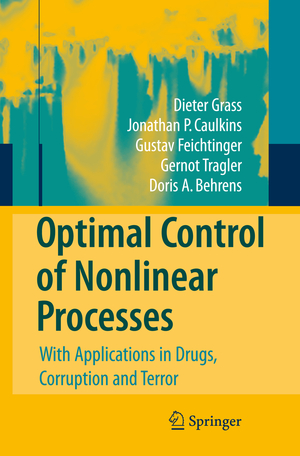 Dieter Grass
Jonathan P. Caulkins
Gustav Feichtinger
Gernot Tragler
Doris A. Behrens

Optimal Control of Nonlinear Processes

With Applications in Drugs, Corruption and Terror

Springer